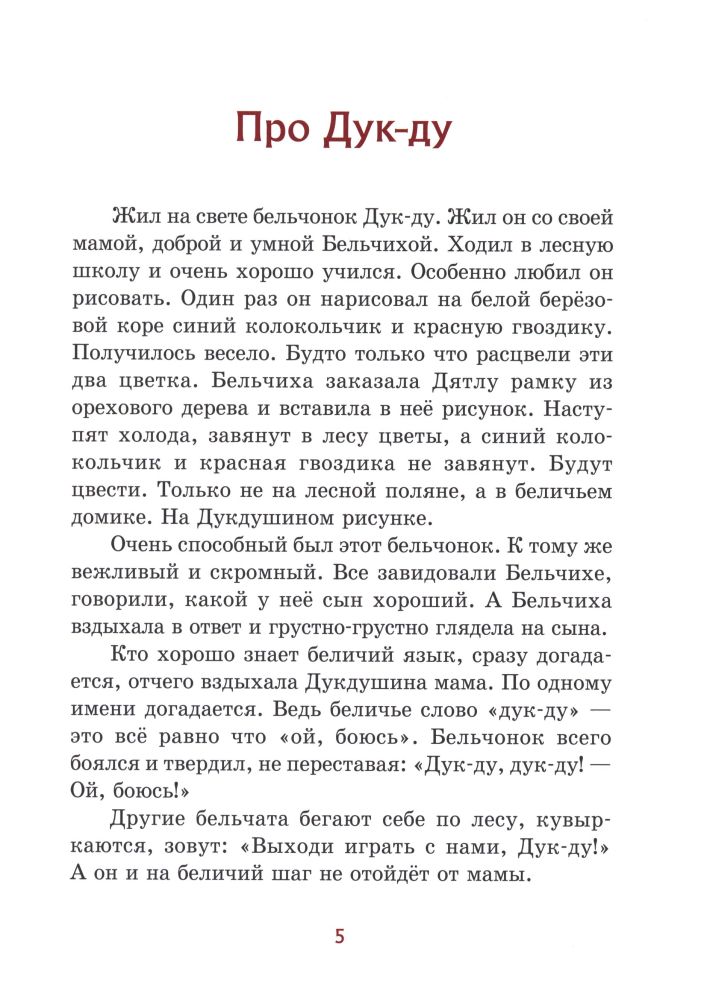 Про Дук-ду

Жил на свете бельчонок Дук-ду. Жил он со своей мамой, доброй и умной Бельчихой. Ходил в лесную школу и очень хорошо учился. Особенно любил он рисовать. Один раз он нарисовал на белой берёзовой коре синий колокольчик и красную гвоздику. Получилось весело. Будто только что расцвели эти два цветка. Бельчиха заказала Дятлу рамку из орехового дерева и вставила в неё рисунок. Наступят холода, завянут в лесу цветы, а синий колокольчик и красная гвоздика не завянут. Будут цвести. Только не на лесной поляне, а в беличьем домике. На Дукдушином рисунке.

Очень способный был этот бельчонок. К тому же вежливый и скромный. Все завидовали Бельчихе, говорили, какой у неё сын хороший. А Бельчиха вздыхала в ответ и грустно-грустно глядела на сына.

Кто хорошо знает беличий язык, сразу догадается, отчего вздыхала Дукдушина мама. По одному имени догадается. Ведь беличье слово «дук-ду» — это всё равно что «ой, боюсь». Бельчонок всего боялся и твердил, не переставая: «Дук-ду, дук-ду! — Ой, боюсь!»

Другие бельчата бегают себе по лесу, кувыркаются, зовут: «Выходи играть с нами, Дук-ду!» А он и на беличий шаг не отойдёт от мамы.

5